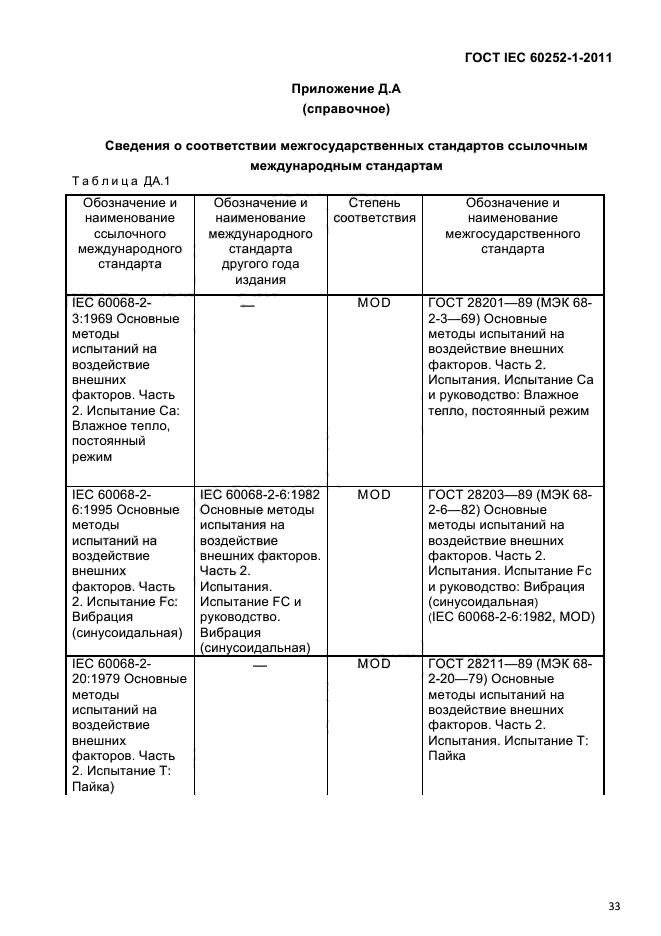 ГОСТ IEC 60252-1-2011

Приложение Д.А
(справочное)

Сведения о соответствии межгосударственных стандартов ссылочным международным стандартам

Таблица ДА.1

| Обозначение и наименование ссылочного международного стандарта | Обозначение и наименование международного стандарта другого года издания | Степень соответствия | Обозначение и наименование межгосударственного стандарта |
|---|---|---|---|
| IEC 60068-2-3:1969 Основные методы испытаний на воздействие внешних факторов. Часть 2. Испытание Са: Влажное тепло, постоянный режим | — | MOD | ГОСТ 28201—89 (МЭК 68-2-3—69) Основные методы испытаний на воздействие внешних факторов. Часть 2. Испытания. Испытание Са и руководство: Влажное тепло, постоянный режим |
| IEC 60068-2-6:1995 Основные методы испытаний на воздействие внешних факторов. Часть 2. Испытание Fc: Вибрация (синусоидальная) | IEC 60068-2-6:1982 Основные методы испытания на воздействие внешних факторов. Часть 2. Испытания. Испытание FC и руководство. Вибрация (синусоидальная) | MOD | ГОСТ 28203—89 (МЭК 68-2-6—82) Основные методы испытаний на воздействие внешних факторов. Часть 2. Испытания. Испытание Fc и руководство: Вибрация (синусоидальная) (IEC 60068-2-6:1982, MOD) |
| IEC 60068-2-20:1979 Основные методы испытаний на воздействие внешних факторов. Часть 2. Испытание Т: Пайка) | — | MOD | ГОСТ 28211—89 (МЭК 68-2-20—79) Основные методы испытаний на воздействие внешних факторов. Часть 2. Испытания. Испытание Т: Пайка |

33